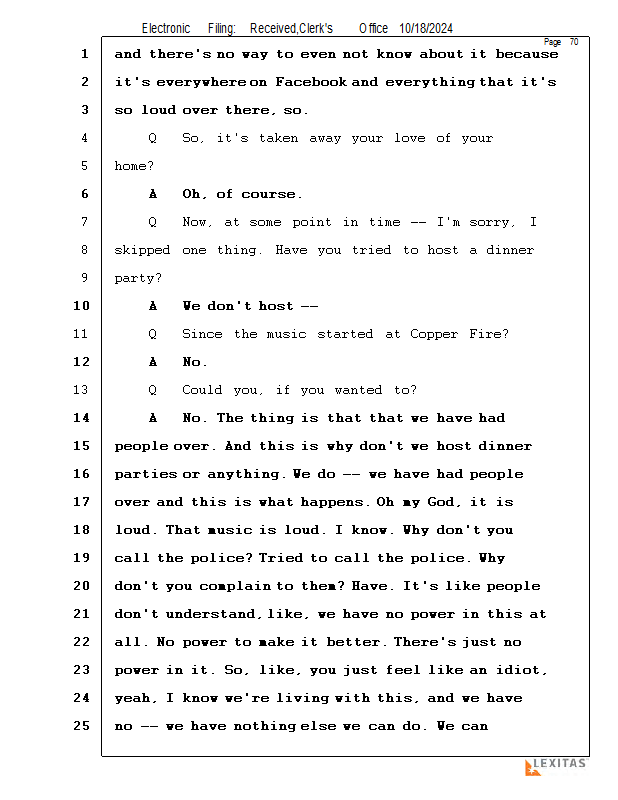 Electronic Filing: Received,Clerk's Office 10/18/2024

Page 70

1 and there's no way to even not know about it because
2 it's everywhere on Facebook and everything that it's
3 so loud over there, so.
4 Q So, it's taken away your love of your
5 home?
6 A Oh, of course.
7 Q Now, at some point in time -- I'm sorry, I
8 skipped one thing. Have you tried to host a dinner
9 party?
10 A We don't host --
11 Q Since the music started at Copper Fire?
12 A No.
13 Q Could you, if you wanted to?
14 A No. The thing is that that we have had
15 people over. And this is why don't we host dinner
16 parties or anything. We do -- we have had people
17 over and this is what happens. Oh my God, it is
18 loud. That music is loud. I know. Why don't you
19 call the police? Tried to call the police. Why
20 don't you complain to them? Have. It's like people
21 don't understand, like, we have no power in this at
22 all. No power to make it better. There's just no
23 power in it. So, like, you just feel like an idiot,
24 yeah, I know we're living with this, and we have
25 no -- we have nothing else we can do. We can

LEXITAS